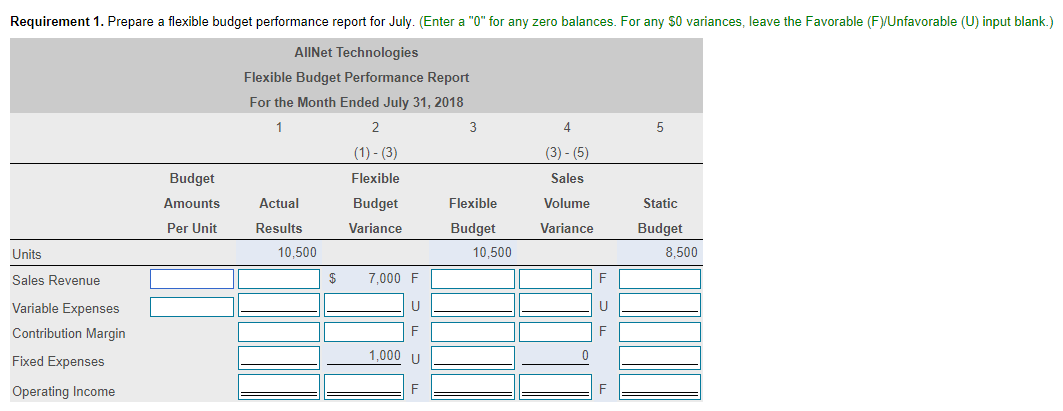 **Requirement 1.** Prepare a flexible budget performance report for July. (Enter a "0" for any zero balances. For any $0 variances, leave the Favorable (F)/Unfavorable (U) input blank.)

AllNet Technologies
Flexible Budget Performance Report
For the Month Ended July 31, 2018

| | | 1 | 2 | 3 | 4 | 5 |
|---|---|---|---|---|---|---|
| | | | (1) - (3) | | (3) - (5) | |
| | Budget Amounts Per Unit | Actual Results | Flexible Budget Variance | Flexible Budget | Sales Volume Variance | Static Budget |
| Units | | 10,500 | | 10,500 | | 8,500 |
| Sales Revenue | | | $ 7,000 F | | F | |
| Variable Expenses | | | U | | U | |
| Contribution Margin | | | F | | F | |
| Fixed Expenses | | | 1,000 U | | 0 | |
| Operating Income | | | F | | F | |